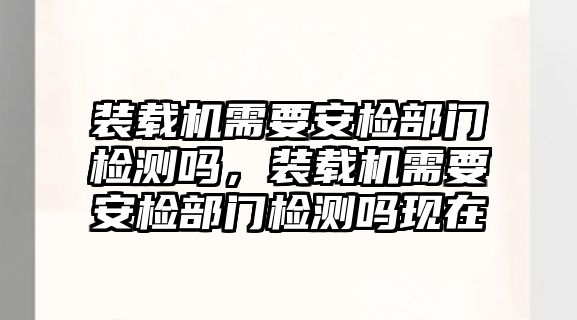 装载机需要安检部门检测吗，装载机需要安检部门检测吗现在